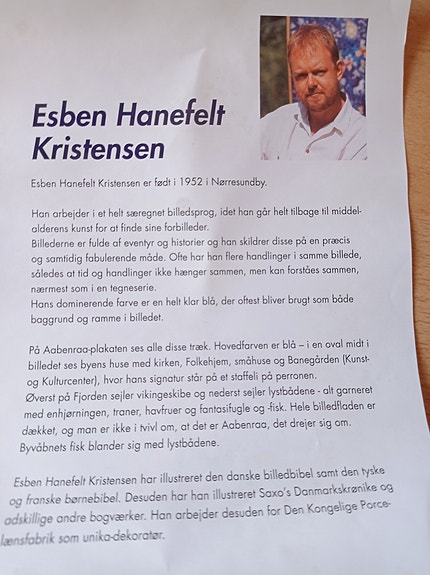 Esben Hanefelt Kristensen

Esben Hanefelt Kristensen er født i 1952 i Nørresundby.

Han arbejder i et helt særegnet billedsprog, idet han går helt tilbage til middelalderens kunst for at finde sine forbilleder.
Billederne er fulde af eventyr og historier og han skildrer disse på en præcis og samtidig fabulerende måde. Ofte har han flere handlinger i samme billede, således at tid og handlinger ikke hænger sammen, men kan forståes sammen, nærmest som i en tegneserie.
Hans dominerende farve er en helt klar blå, der oftest bliver brugt som både baggrund og ramme i billedet.

På Aabenraa-plakaten ses alle disse træk. Hovedfarven er blå – i en oval midt i billedet ses byens huse med kirken, Folkehjem, småhuse og Banegården (Kunst- og Kulturcenter), hvor hans signatur står på et staffeli på perronen.
Øverst på Fjorden sejler vikingeskibe og nederst sejler lystbådene - alt garneret med enhjørningen, traner, havfruer og fantasifugle og -fisk. Hele billedfladen er dækket, og man er ikke i tvivl om, at det er Aabenraa, det drejer sig om.
Byvåbnets fisk blander sig med lystbådene.

Esben Hanefelt Kristensen har illustreret den danske billedbibel samt den tyske og franske børnebibel. Desuden har han illustreret Saxo's Danmarkskrønike og adskillige andre bogværker. Han arbejder desuden for Den Kongelige Porcelænsfabrik som unika-dekoratør.